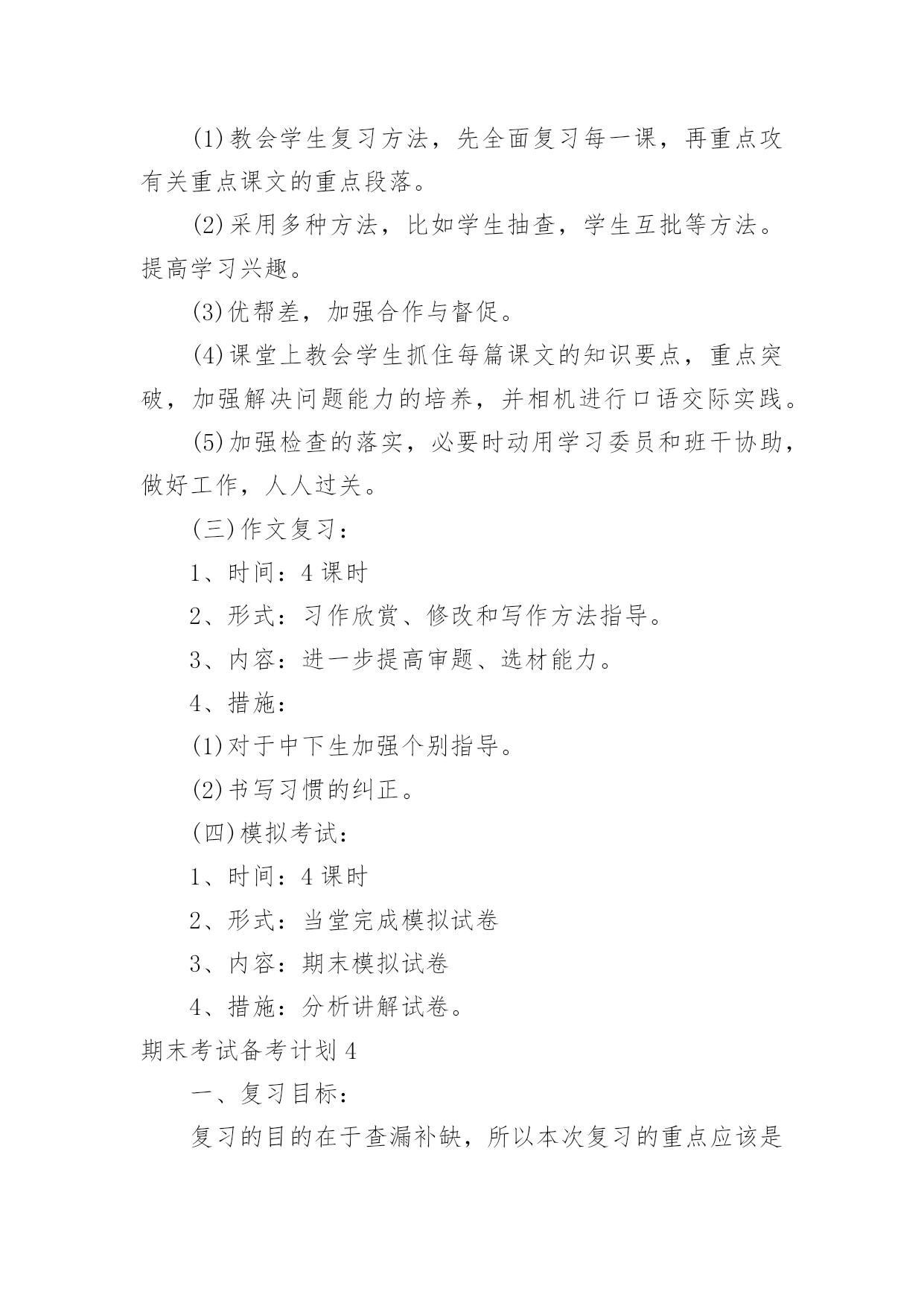 (1)教会学生复习方法，先全面复习每一课，再重点攻有关重点课文的重点段落。

(2)采用多种方法，比如学生抽查，学生互批等方法。提高学习兴趣。

(3)优帮差，加强合作与督促。

(4)课堂上教会学生抓住每篇课文的知识要点，重点突破，加强解决问题能力的培养，并相机进行口语交际实践。

(5)加强检查的落实，必要时动用学习委员和班干协助，做好工作，人人过关。

(三)作文复习：

1、时间：4课时

2、形式：习作欣赏、修改和写作方法指导。

3、内容：进一步提高审题、选材能力。

4、措施：

(1)对于中下生加强个别指导。

(2)书写习惯的纠正。

(四)模拟考试：

1、时间：4课时

2、形式：当堂完成模拟试卷

3、内容：期末模拟试卷

4、措施：分析讲解试卷。

期末考试备考计划4

一、复习目标：

复习的目的在于查漏补缺，所以本次复习的重点应该是